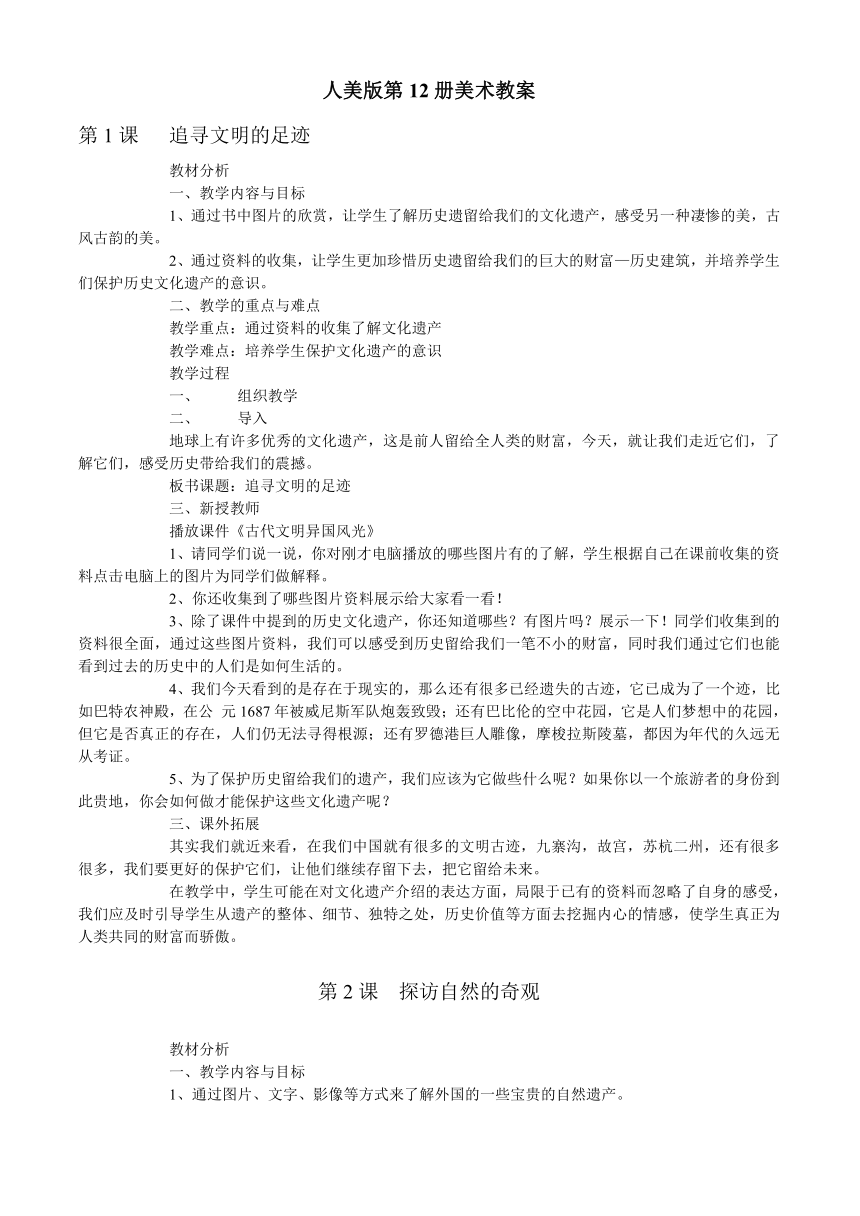 人美版第 12 册美术教案

第 1 课　追寻文明的足迹

教材分析

一、教学内容与目标

1、通过书中图片的欣赏，让学生了解历史遗留给我们的文化遗产，感受另一种凄惨的美，古风古韵的美。

2、通过资料的收集，让学生更加珍惜历史遗留给我们的巨大的财富—历史建筑，并培养学生们保护历史文化遗产的意识。

二、教学的重点与难点

教学重点：通过资料的收集了解文化遗产

教学难点：培养学生保护文化遗产的意识

教学过程

一、　　组织教学

二、　　导入

地球上有许多优秀的文化遗产，这是前人留给全人类的财富，今天，就让我们走近它们，了解它们，感受历史带给我们的震撼。

板书课题：追寻文明的足迹

三、新授教师

播放课件《古代文明异国风光》

1、请同学们说一说，你对刚才电脑播放的哪些图片有的了解，学生根据自己在课前收集的资料点击电脑上的图片为同学们做解释。

2、你还收集到了哪些图片资料展示给大家看一看！

3、除了课件中提到的历史文化遗产，你还知道哪些？有图片吗？展示一下！同学们收集到的资料很全面，通过这些图片资料，我们可以感受到历史留给我们一笔不小的财富，同时我们通过它们也能看到过去的历史中的人们是如何生活的。

4、我们今天看到的是存在于现实的，那么还有很多已经遗失的古迹，它已成为了一个迹，比如巴特农神殿，在公 元 1687 年被威尼斯军队炮轰致毁；还有巴比伦的空中花园，它是人们梦想中的花园，但它是否真正的存在，人们仍无法寻得根源；还有罗德港巨人雕像，摩梭拉斯陵墓，都因为年代的久远无从考证。

5、为了保护历史留给我们的遗产，我们应该为它做些什么呢？如果你以一个旅游者的身份到此贵地，你会如何做才能保护这些文化遗产呢？

三、课外拓展

其实我们就近来看，在我们中国就有很多的文明古迹，九寨沟，故宫，苏杭二州，还有很多很多，我们要更好的保护它们，让他们继续存留下去，把它留给未来。

在教学中，学生可能在对文化遗产介绍的表达方面，局限于已有的资料而忽略了自身的感受，我们应及时引导学生从遗产的整体、细节、独特之处，历史价值等方面去挖掘内心的情感，使学生真正为人类共同的财富而骄傲。

第 2 课　探访自然的奇观

教材分析

一、教学内容与目标

1、通过图片、文字、影像等方式来了解外国的一些宝贵的自然遗产。